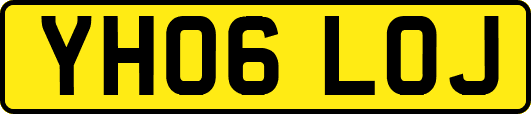 YH06 LOJ